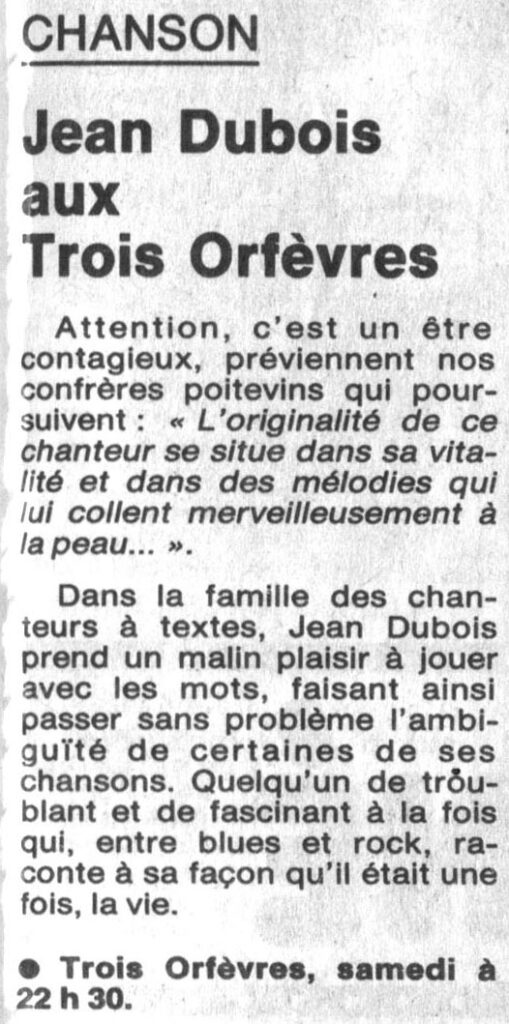 CHANSON

Jean Dubois aux Trois Orfèvres

Attention, c'est un être contagieux, préviennent nos confrères poitevins qui poursuivent : « L'originalité de ce chanteur se situe dans sa vitalité et dans des mélodies qui lui collent merveilleusement à la peau... ».

Dans la famille des chanteurs à textes, Jean Dubois prend un malin plaisir à jouer avec les mots, faisant ainsi passer sans problème l'ambiguïté de certaines de ses chansons. Quelqu'un de troublant et de fascinant à la fois qui, entre blues et rock, raconte à sa façon qu'il était une fois, la vie.

● Trois Orfèvres, samedi à 22 h 30.